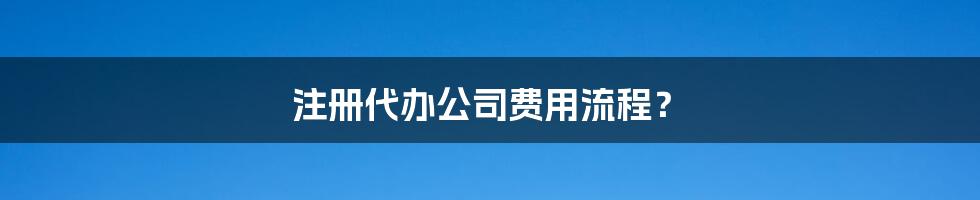 注册代办公司费用流程？